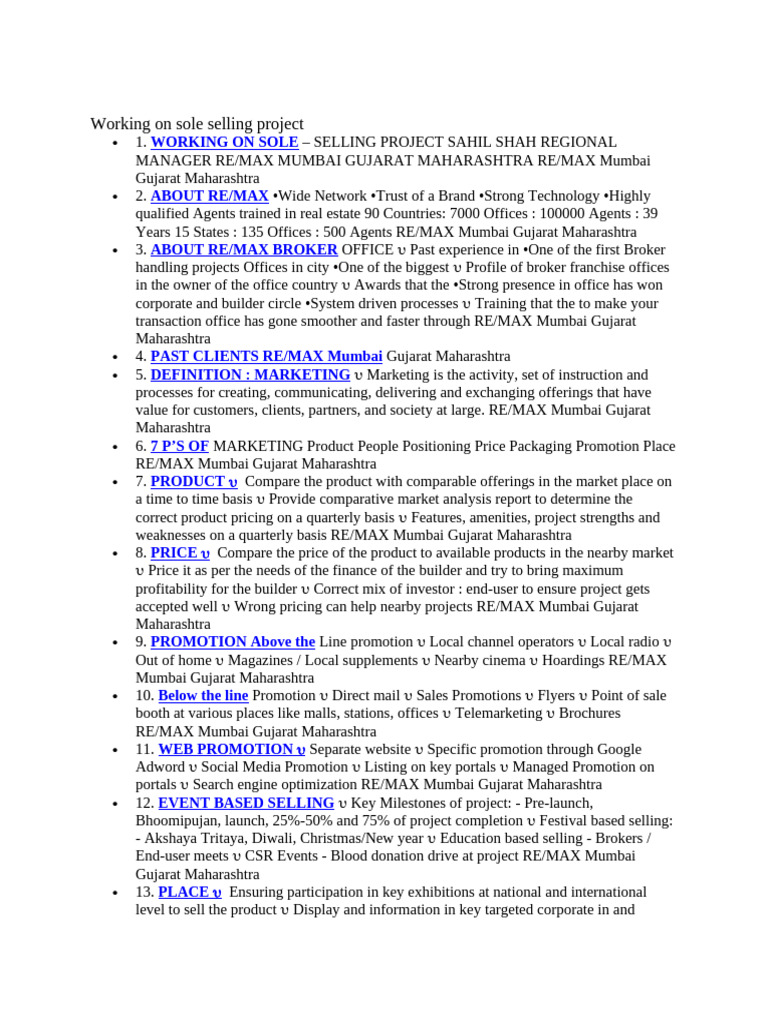 Working on sole selling project

- 1. WORKING ON SOLE – SELLING PROJECT SAHIL SHAH REGIONAL MANAGER RE/MAX MUMBAI GUJARAT MAHARASHTRA RE/MAX Mumbai Gujarat Maharashtra
- 2. ABOUT RE/MAX •Wide Network •Trust of a Brand •Strong Technology •Highly qualified Agents trained in real estate 90 Countries: 7000 Offices : 100000 Agents : 39 Years 15 States : 135 Offices : 500 Agents RE/MAX Mumbai Gujarat Maharashtra
- 3. ABOUT RE/MAX BROKER OFFICE υ Past experience in •One of the first Broker handling projects Offices in city •One of the biggest υ Profile of broker franchise offices in the owner of the office country υ Awards that the •Strong presence in office has won corporate and builder circle •System driven processes υ Training that the to make your transaction office has gone smoother and faster through RE/MAX Mumbai Gujarat Maharashtra
- 4. PAST CLIENTS RE/MAX Mumbai Gujarat Maharashtra
- 5. DEFINITION : MARKETING υ Marketing is the activity, set of instruction and processes for creating, communicating, delivering and exchanging offerings that have value for customers, clients, partners, and society at large. RE/MAX Mumbai Gujarat Maharashtra
- 6. 7 P'S OF MARKETING Product People Positioning Price Packaging Promotion Place RE/MAX Mumbai Gujarat Maharashtra
- 7. PRODUCT υ Compare the product with comparable offerings in the market place on a time to time basis υ Provide comparative market analysis report to determine the correct product pricing on a quarterly basis υ Features, amenities, project strengths and weaknesses on a quarterly basis RE/MAX Mumbai Gujarat Maharashtra
- 8. PRICE υ Compare the price of the product to available products in the nearby market υ Price it as per the needs of the finance of the builder and try to bring maximum profitability for the builder υ Correct mix of investor : end-user to ensure project gets accepted well υ Wrong pricing can help nearby projects RE/MAX Mumbai Gujarat Maharashtra
- 9. PROMOTION Above the Line promotion υ Local channel operators υ Local radio υ Out of home υ Magazines / Local supplements υ Nearby cinema υ Hoardings RE/MAX Mumbai Gujarat Maharashtra
- 10. Below the line Promotion υ Direct mail υ Sales Promotions υ Flyers υ Point of sale booth at various places like malls, stations, offices υ Telemarketing υ Brochures RE/MAX Mumbai Gujarat Maharashtra
- 11. WEB PROMOTION υ Separate website υ Specific promotion through Google Adword υ Social Media Promotion υ Listing on key portals υ Managed Promotion on portals υ Search engine optimization RE/MAX Mumbai Gujarat Maharashtra
- 12. EVENT BASED SELLING υ Key Milestones of project: - Pre-launch, Bhoomipujan, launch, 25%-50% and 75% of project completion υ Festival based selling: - Akshaya Tritaya, Diwali, Christmas/New year υ Education based selling - Brokers / End-user meets υ CSR Events - Blood donation drive at project RE/MAX Mumbai Gujarat Maharashtra
- 13. PLACE υ Ensuring participation in key exhibitions at national and international level to sell the product υ Display and information in key targeted corporate in and